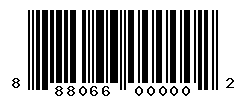 8 88066 00000 2